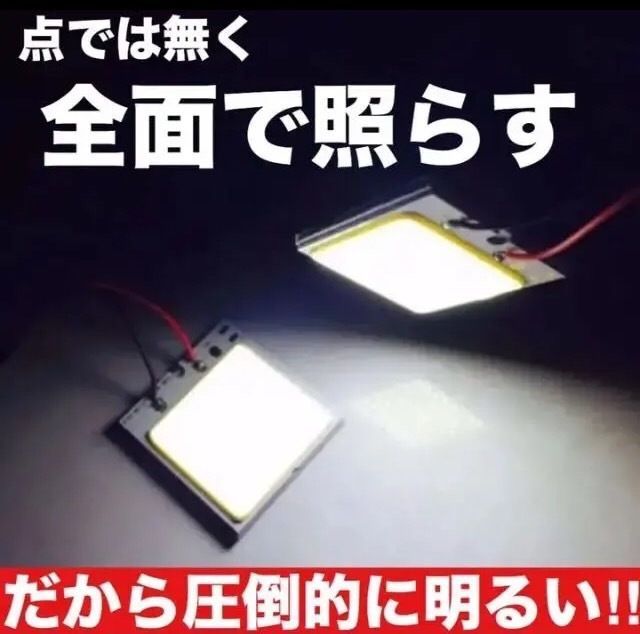 点では無く
全面で照らす

だから圧倒的に明るい!!